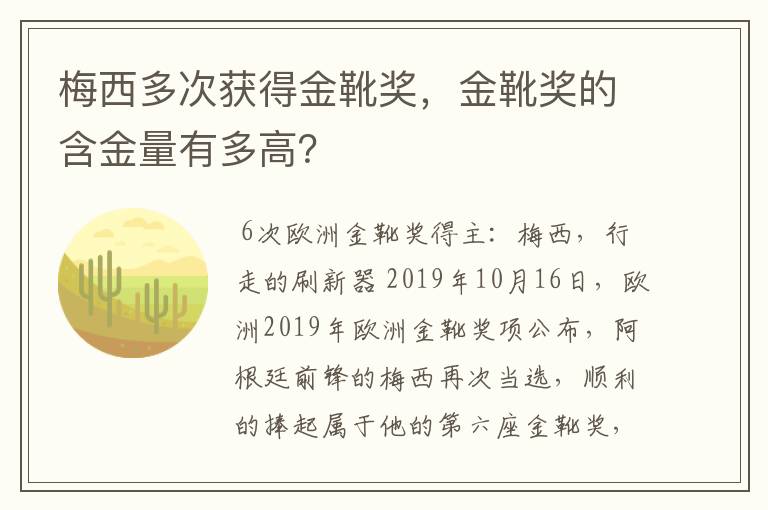 梅西多次获得金靴奖，金靴奖的含金量有多高?

6次欧洲金靴奖得主：梅西，行走的刷新器 2019年10月16日，欧洲2019年欧洲金靴奖项公布，阿根廷前锋的梅西再次当选，顺利的捧起属于他的第六座金靴奖，